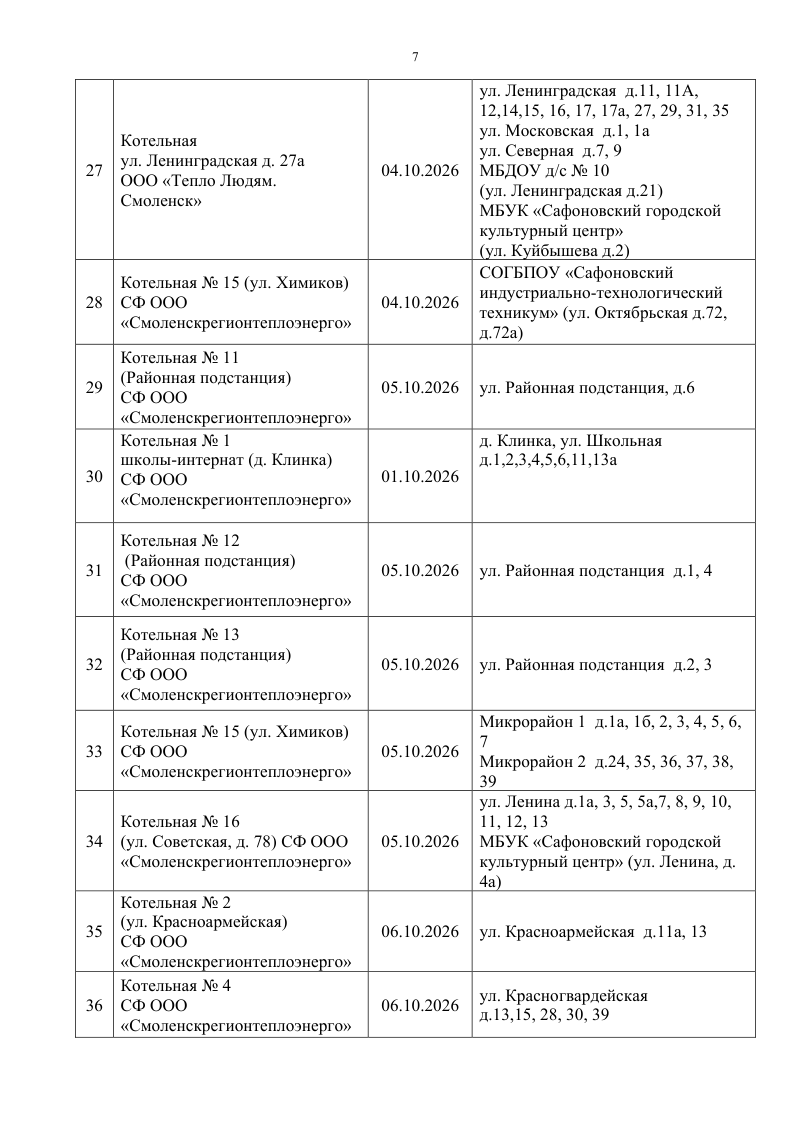 7

| 27 | Котельная ул. Ленинградская д. 27а ООО «Тепло Людям. Смоленск» | 04.10.2026 | ул. Ленинградская д.11, 11А, 12,14,15, 16, 17, 17а, 27, 29, 31, 35 ул. Московская д.1, 1а ул. Северная д.7, 9 МБДОУ д/с № 10 (ул. Ленинградская д.21) МБУК «Сафоновский городской культурный центр» (ул. Куйбышева д.2) |
|---|---|---|---|
| 28 | Котельная № 15 (ул. Химиков) СФ ООО «Смоленскрегионтеплоэнерго» | 04.10.2026 | СОГБПОУ «Сафоновский индустриально-технологический техникум» (ул. Октябрьская д.72, д.72а) |
| 29 | Котельная № 11 (Районная подстанция) СФ ООО «Смоленскрегионтеплоэнерго» | 05.10.2026 | ул. Районная подстанция, д.6 |
| 30 | Котельная № 1 школы-интернат (д. Клинка) СФ ООО «Смоленскрегионтеплоэнерго» | 01.10.2026 | д. Клинка, ул. Школьная д.1,2,3,4,5,6,11,13а |
| 31 | Котельная № 12 (Районная подстанция) СФ ООО «Смоленскрегионтеплоэнерго» | 05.10.2026 | ул. Районная подстанция д.1, 4 |
| 32 | Котельная № 13 (Районная подстанция) СФ ООО «Смоленскрегионтеплоэнерго» | 05.10.2026 | ул. Районная подстанция д.2, 3 |
| 33 | Котельная № 15 (ул. Химиков) СФ ООО «Смоленскрегионтеплоэнерго» | 05.10.2026 | Микрорайон 1 д.1а, 1б, 2, 3, 4, 5, 6, 7 Микрорайон 2 д.24, 35, 36, 37, 38, 39 |
| 34 | Котельная № 16 (ул. Советская, д. 78) СФ ООО «Смоленскрегионтеплоэнерго» | 05.10.2026 | ул. Ленина д.1а, 3, 5, 5а,7, 8, 9, 10, 11, 12, 13 МБУК «Сафоновский городской культурный центр» (ул. Ленина, д. 4а) |
| 35 | Котельная № 2 (ул. Красноармейская) СФ ООО «Смоленскрегионтеплоэнерго» | 06.10.2026 | ул. Красноармейская д.11а, 13 |
| 36 | Котельная № 4 СФ ООО «Смоленскрегионтеплоэнерго» | 06.10.2026 | ул. Красногвардейская д.13,15, 28, 30, 39 |